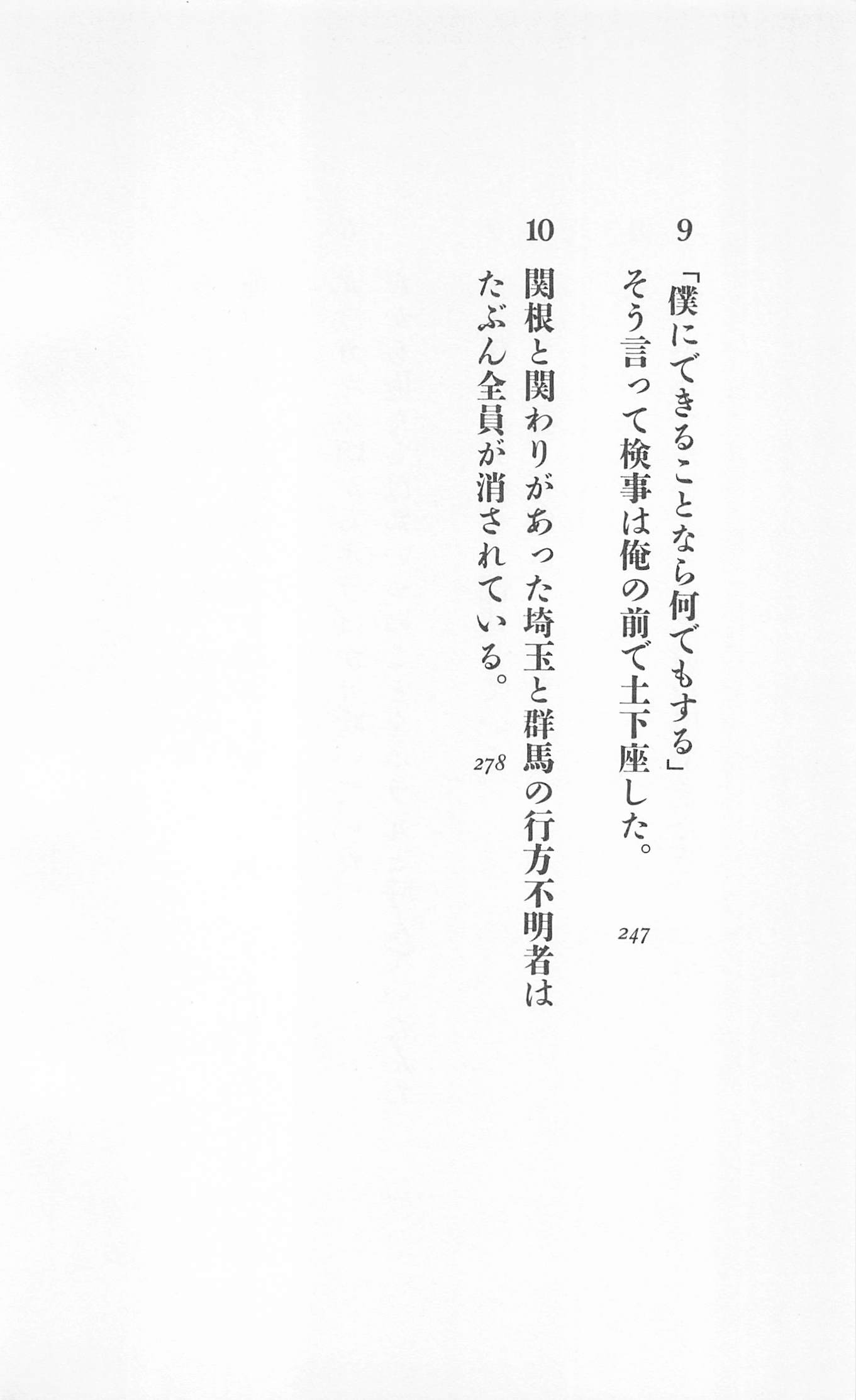 9

「僕にできることなら何でもする」

そう言って検事は俺の前で土下座した。

247

10

関根と関わりがあった埼玉と群馬の行方不明者は

たぶん全員が消されている。

278